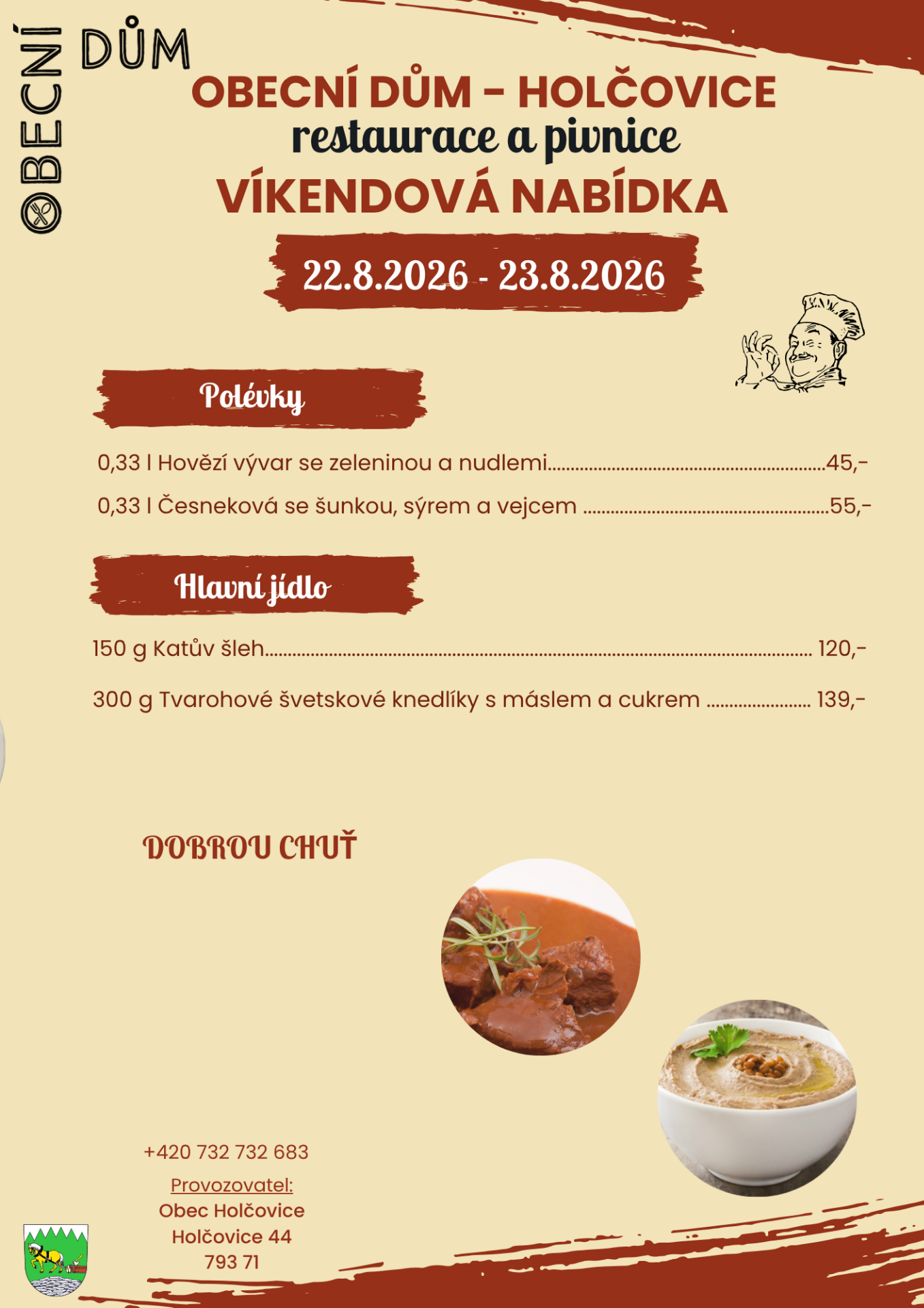 OBECNÍ DŮM

OBECNÍ DŮM - HOLČOVICE
restaurace a pivnice
VÍKENDOVÁ NABÍDKA

22.8.2026 - 23.8.2026

Polévky

0,33 l Hovězí vývar se zeleninou a nudlemi 45,-

0,33 l Česneková se šunkou, sýrem a vejcem 55,-

Hlavní jídlo

150 g Katův šleh 120,-

300 g Tvarohové švetskové knedlíky s máslem a cukrem 139,-

DOBROU CHUŤ

+420 732 732 683

Provozovatel:
Obec Holčovice
Holčovice 44
793 71